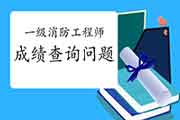 一级消防工程师
成绩查询问题